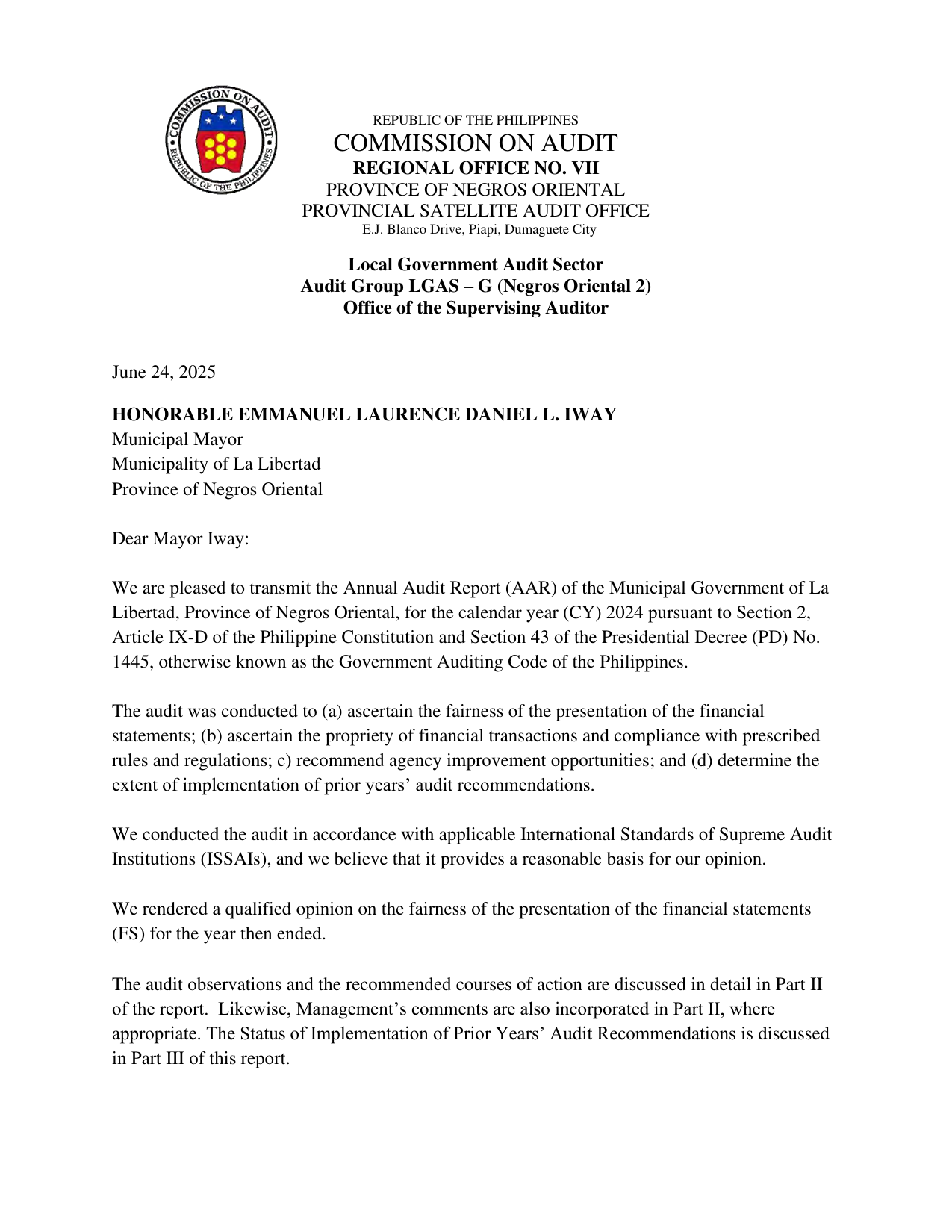 COMMISSION ON AUDIT
REPUBLIC OF THE PHILIPPINES

REPUBLIC OF THE PHILIPPINES
COMMISSION ON AUDIT
REGIONAL OFFICE NO. VII
PROVINCE OF NEGROS ORIENTAL
PROVINCIAL SATELLITE AUDIT OFFICE
E.J. Blanco Drive, Piapi, Dumaguete City

Local Government Audit Sector
Audit Group LGAS – G (Negros Oriental 2)
Office of the Supervising Auditor

June 24, 2025

HONORABLE EMMANUEL LAURENCE DANIEL L. IWAY
Municipal Mayor
Municipality of La Libertad
Province of Negros Oriental

Dear Mayor Iway:

We are pleased to transmit the Annual Audit Report (AAR) of the Municipal Government of La Libertad, Province of Negros Oriental, for the calendar year (CY) 2024 pursuant to Section 2, Article IX-D of the Philippine Constitution and Section 43 of the Presidential Decree (PD) No. 1445, otherwise known as the Government Auditing Code of the Philippines.

The audit was conducted to (a) ascertain the fairness of the presentation of the financial statements; (b) ascertain the propriety of financial transactions and compliance with prescribed rules and regulations; c) recommend agency improvement opportunities; and (d) determine the extent of implementation of prior years' audit recommendations.

We conducted the audit in accordance with applicable International Standards of Supreme Audit Institutions (ISSAIs), and we believe that it provides a reasonable basis for our opinion.

We rendered a qualified opinion on the fairness of the presentation of the financial statements (FS) for the year then ended.

The audit observations and the recommended courses of action are discussed in detail in Part II of the report. Likewise, Management's comments are also incorporated in Part II, where appropriate. The Status of Implementation of Prior Years' Audit Recommendations is discussed in Part III of this report.